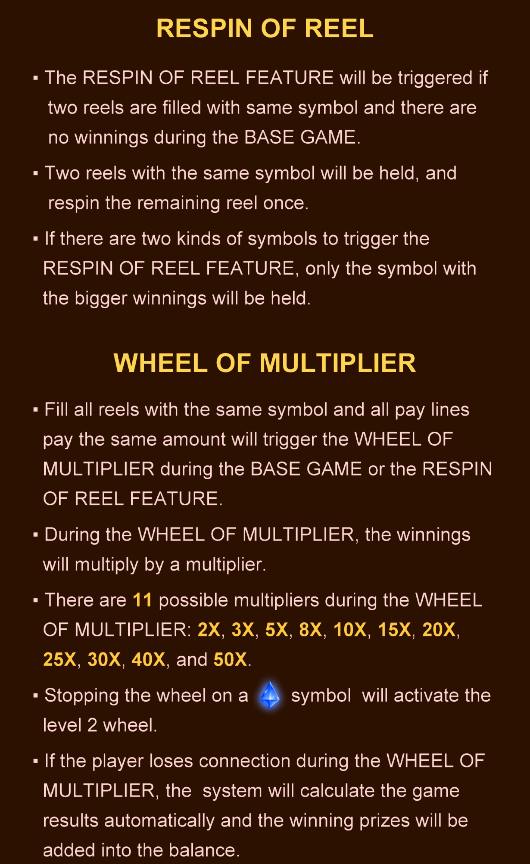 RESPIN OF REEL

▪ The RESPIN OF REEL FEATURE will be triggered if two reels are filled with same symbol and there are no winnings during the BASE GAME.

▪ Two reels with the same symbol will be held, and respin the remaining reel once.

▪ If there are two kinds of symbols to trigger the RESPIN OF REEL FEATURE, only the symbol with the bigger winnings will be held.

WHEEL OF MULTIPLIER

▪ Fill all reels with the same symbol and all pay lines pay the same amount will trigger the WHEEL OF MULTIPLIER during the BASE GAME or the RESPIN OF REEL FEATURE.

▪ During the WHEEL OF MULTIPLIER, the winnings will multiply by a multiplier.

▪ There are 11 possible multipliers during the WHEEL OF MULTIPLIER: 2X, 3X, 5X, 8X, 10X, 15X, 20X, 25X, 30X, 40X, and 50X.

▪ Stopping the wheel on a symbol will activate the level 2 wheel.

▪ If the player loses connection during the WHEEL OF MULTIPLIER, the system will calculate the game results automatically and the winning prizes will be added into the balance.